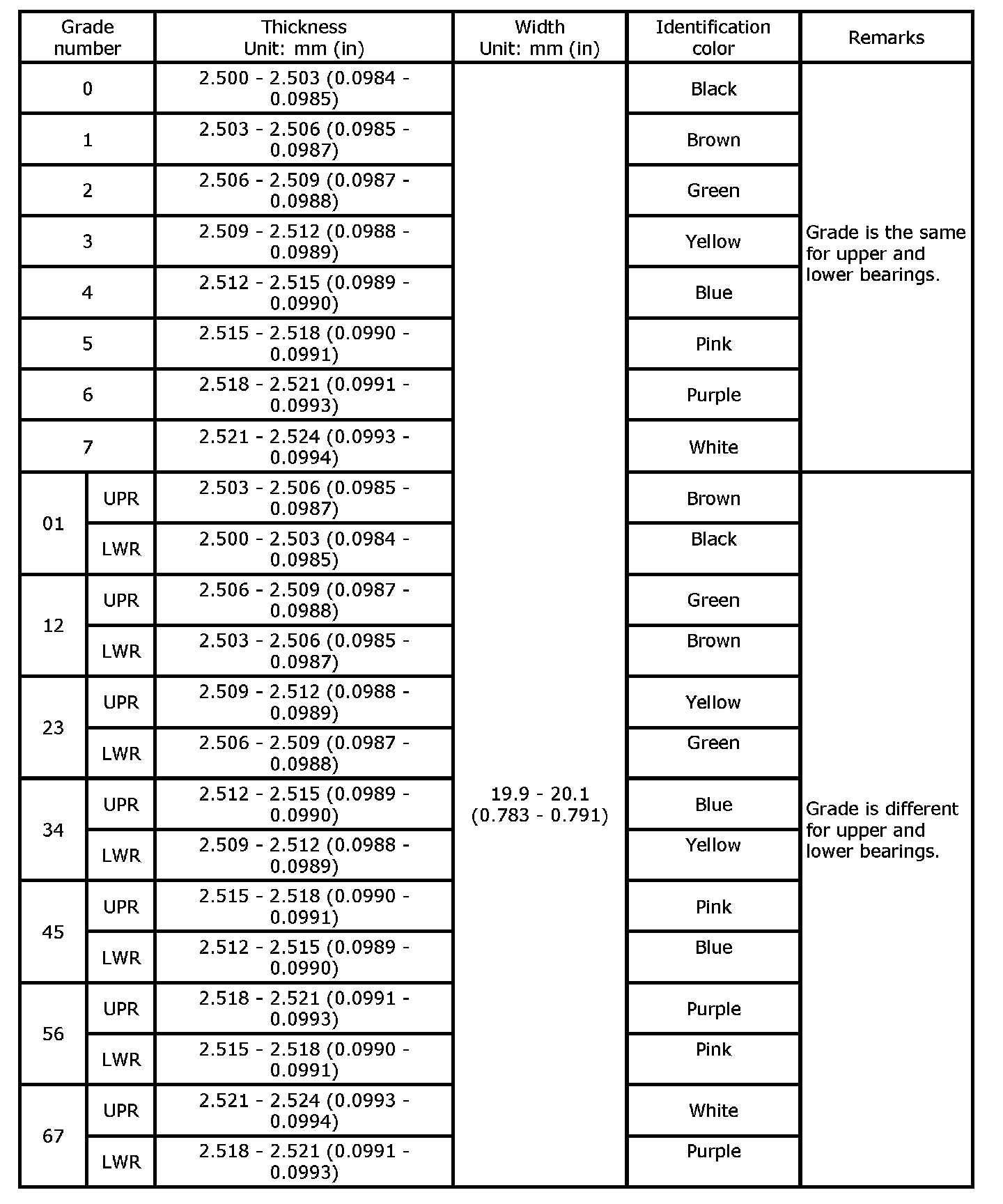 | Grade number | | Thickness Unit: mm (in) | Width Unit: mm (in) | Identification color | Remarks |
|---|---|---|---|---|---|
| 0 | | 2.500 - 2.503 (0.0984 - 0.0985) | 19.9 - 20.1 (0.783 - 0.791) | Black | Grade is the same for upper and lower bearings. |
| 1 | | 2.503 - 2.506 (0.0985 - 0.0987) | | Brown | |
| 2 | | 2.506 - 2.509 (0.0987 - 0.0988) | | Green | |
| 3 | | 2.509 - 2.512 (0.0988 - 0.0989) | | Yellow | |
| 4 | | 2.512 - 2.515 (0.0989 - 0.0990) | | Blue | |
| 5 | | 2.515 - 2.518 (0.0990 - 0.0991) | | Pink | |
| 6 | | 2.518 - 2.521 (0.0991 - 0.0993) | | Purple | |
| 7 | | 2.521 - 2.524 (0.0993 - 0.0994) | | White | |
| 01 | UPR | 2.503 - 2.506 (0.0985 - 0.0987) | | Brown | Grade is different for upper and lower bearings. |
| | LWR | 2.500 - 2.503 (0.0984 - 0.0985) | | Black | |
| 12 | UPR | 2.506 - 2.509 (0.0987 - 0.0988) | | Green | |
| | LWR | 2.503 - 2.506 (0.0985 - 0.0987) | | Brown | |
| 23 | UPR | 2.509 - 2.512 (0.0988 - 0.0989) | | Yellow | |
| | LWR | 2.506 - 2.509 (0.0987 - 0.0988) | | Green | |
| 34 | UPR | 2.512 - 2.515 (0.0989 - 0.0990) | | Blue | |
| | LWR | 2.509 - 2.512 (0.0988 - 0.0989) | | Yellow | |
| 45 | UPR | 2.515 - 2.518 (0.0990 - 0.0991) | | Pink | |
| | LWR | 2.512 - 2.515 (0.0989 - 0.0990) | | Blue | |
| 56 | UPR | 2.518 - 2.521 (0.0991 - 0.0993) | | Purple | |
| | LWR | 2.515 - 2.518 (0.0990 - 0.0991) | | Pink | |
| 67 | UPR | 2.521 - 2.524 (0.0993 - 0.0994) | | White | |
| | LWR | 2.518 - 2.521 (0.0991 - 0.0993) | | Purple | |